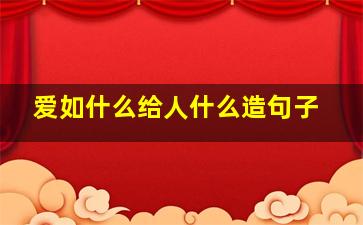 爱如什么给人什么造句子